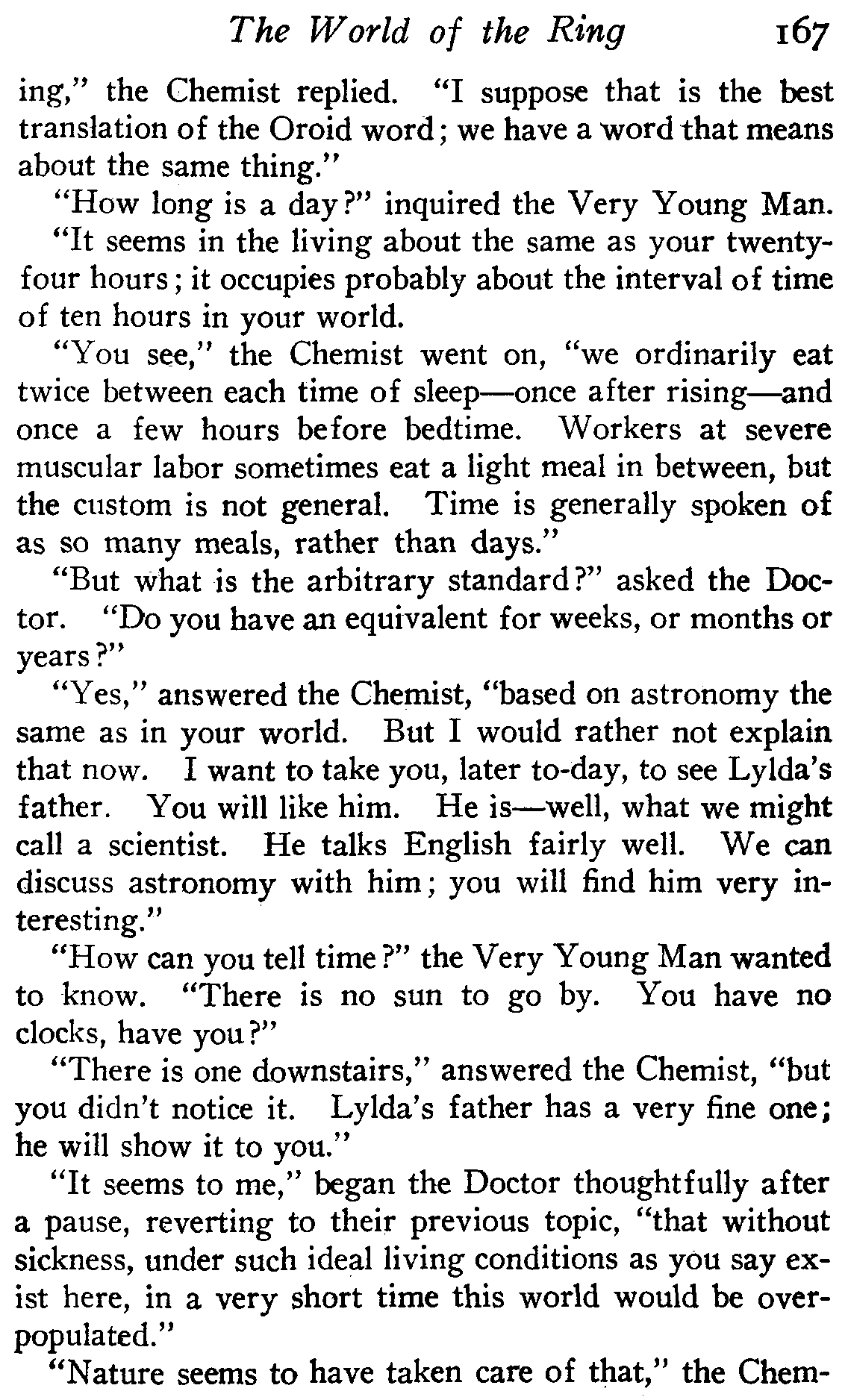 The World of the Ring 167

ing," the Chemist replied. "I suppose that is the best translation of the Oroid word; we have a word that means about the same thing."

"How long is a day?" inquired the Very Young Man.

"It seems in the living about the same as your twenty-four hours; it occupies probably about the interval of time of ten hours in your world.

"You see," the Chemist went on, "we ordinarily eat twice between each time of sleep—once after rising—and once a few hours before bedtime. Workers at severe muscular labor sometimes eat a light meal in between, but the custom is not general. Time is generally spoken of as so many meals, rather than days."

"But what is the arbitrary standard?" asked the Doctor. "Do you have an equivalent for weeks, or months or years?"

"Yes," answered the Chemist, "based on astronomy the same as in your world. But I would rather not explain that now. I want to take you, later to-day, to see Lylda's father. You will like him. He is—well, what we might call a scientist. He talks English fairly well. We can discuss astronomy with him; you will find him very interesting."

"How can you tell time?" the Very Young Man wanted to know. "There is no sun to go by. You have no clocks, have you?"

"There is one downstairs," answered the Chemist, "but you didn't notice it. Lylda's father has a very fine one; he will show it to you."

"It seems to me," began the Doctor thoughtfully after a pause, reverting to their previous topic, "that without sickness, under such ideal living conditions as you say exist here, in a very short time this world would be overpopulated."

"Nature seems to have taken care of that," the Chem-